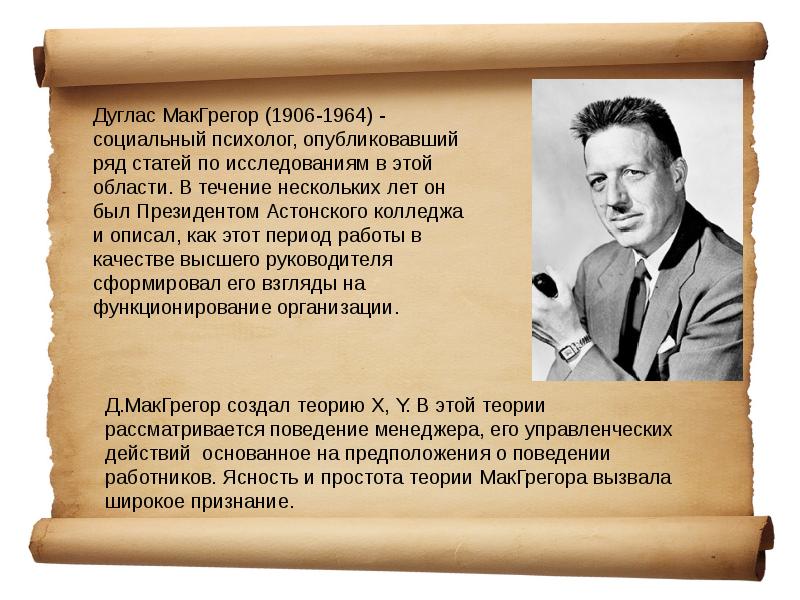 Дуглас МакГрегор (1906-1964) - социальный психолог, опубликовавший ряд статей по исследованиям в этой области. В течение нескольких лет он был Президентом Астонского колледжа и описал, как этот период работы в качестве высшего руководителя сформировал его взгляды на функционирование организации.

Д.МакГрегор создал теорию X, Y. В этой теории рассматривается поведение менеджера, его управленческих действий  основанное на предположения о поведении работников. Ясность и простота теории МакГрегора вызвала широкое признание.